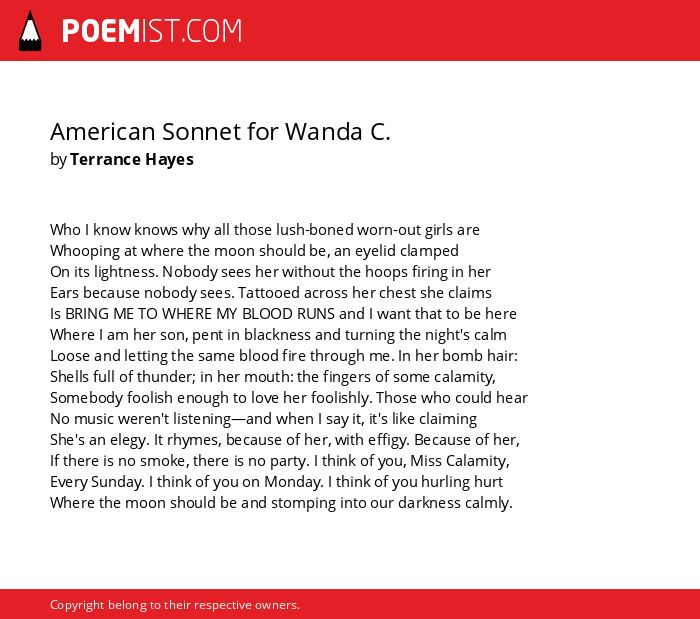 POEMIST.COM

American Sonnet for Wanda C.
by Terrance Hayes

Who I know knows why all those lush-boned worn-out girls are
Whooping at where the moon should be, an eyelid clamped
On its lightness. Nobody sees her without the hoops firing in her
Ears because nobody sees. Tattooed across her chest she claims
Is BRING ME TO WHERE MY BLOOD RUNS and I want that to be here
Where I am her son, pent in blackness and turning the night's calm
Loose and letting the same blood fire through me. In her bomb hair:
Shells full of thunder; in her mouth: the fingers of some calamity,
Somebody foolish enough to love her foolishly. Those who could hear
No music weren't listening—and when I say it, it's like claiming
She's an elegy. It rhymes, because of her, with effigy. Because of her,
If there is no smoke, there is no party. I think of you, Miss Calamity,
Every Sunday. I think of you on Monday. I think of you hurling hurt
Where the moon should be and stomping into our darkness calmly.

Copyright belong to their respective owners.